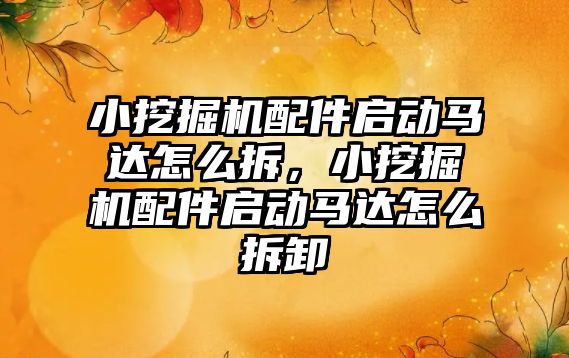 小挖掘机配件启动马达怎么拆，小挖掘机配件启动马达怎么拆卸